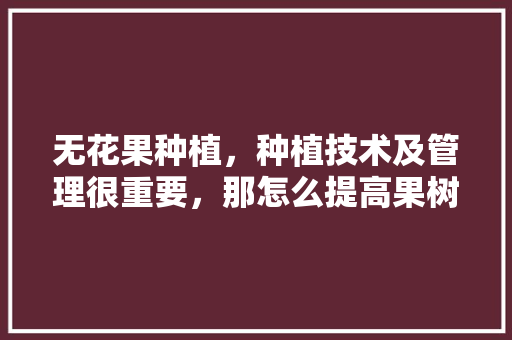 无花果种植，种植技术及管理很重要，那怎么提高果树